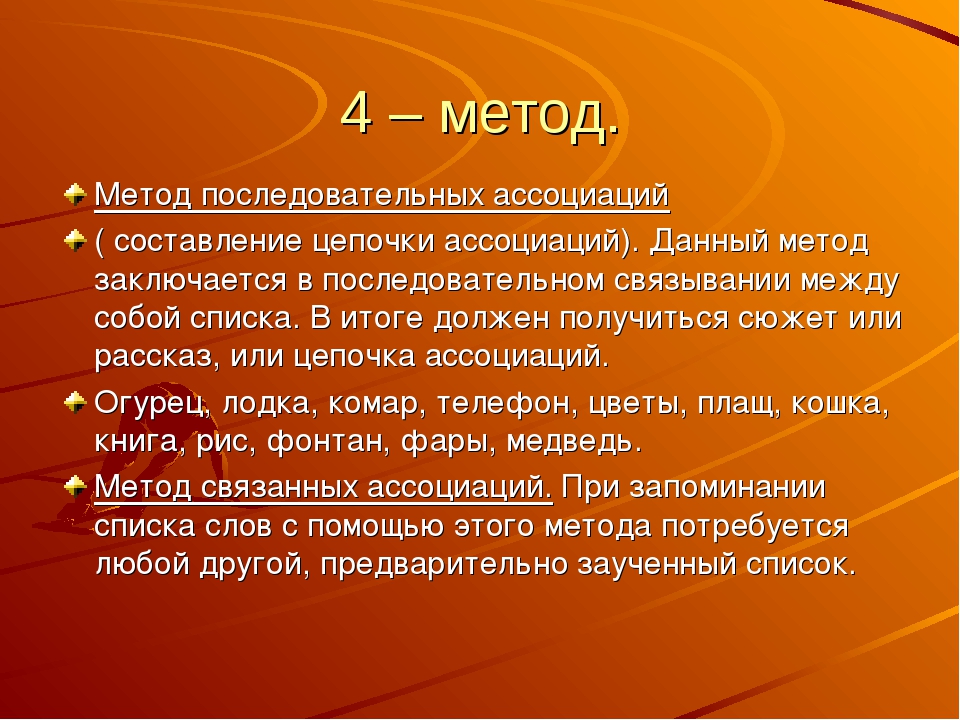 4 – метод.

Метод последовательных ассоциаций

( составление цепочки ассоциаций). Данный метод заключается в последовательном связывании между собой списка. В итоге должен получиться сюжет или рассказ, или цепочка ассоциаций.

Огурец, лодка, комар, телефон, цветы, плащ, кошка, книга, рис, фонтан, фары, медведь.

Метод связанных ассоциаций. При запоминании списка слов с помощью этого метода потребуется любой другой, предварительно заученный список.